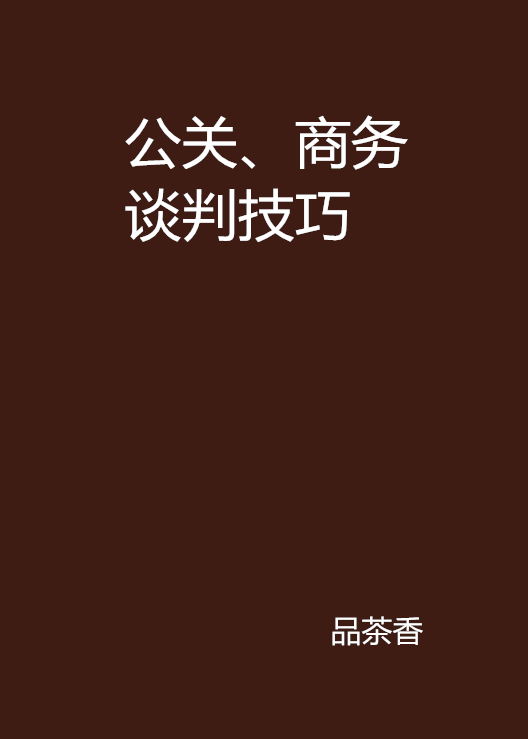 公关、商务谈判技巧

品茶香